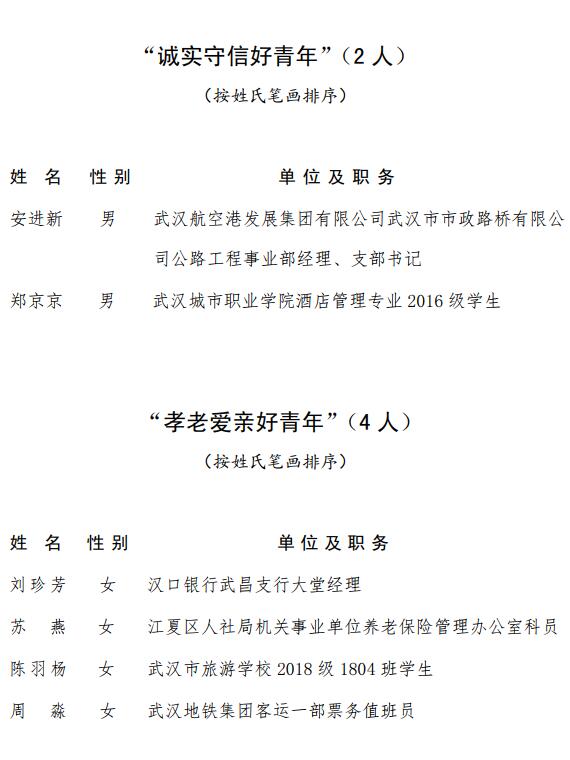 “诚实守信好青年”（2 人）

（按姓氏笔画排序）

| 姓 名 | 性别 | 单位及职务 |
|---|---|---|
| 安进新 | 男 | 武汉航空港发展集团有限公司武汉市市政路桥有限公司公路工程事业部经理、支部书记 |
| 郑京京 | 男 | 武汉城市职业学院酒店管理专业 2016 级学生 |

“孝老爱亲好青年”（4 人）

（按姓氏笔画排序）

| 姓 名 | 性别 | 单位及职务 |
|---|---|---|
| 刘珍芳 | 女 | 汉口银行武昌支行大堂经理 |
| 苏 燕 | 女 | 江夏区人社局机关事业单位养老保险管理办公室科员 |
| 陈羽杨 | 女 | 武汉市旅游学校 2018 级 1804 班学生 |
| 周 淼 | 女 | 武汉地铁集团客运一部票务值班员 |